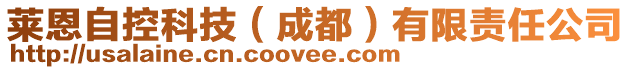 莱恩自控科技（成都）有限责任公司
http://usalaine.cn.coovee.com